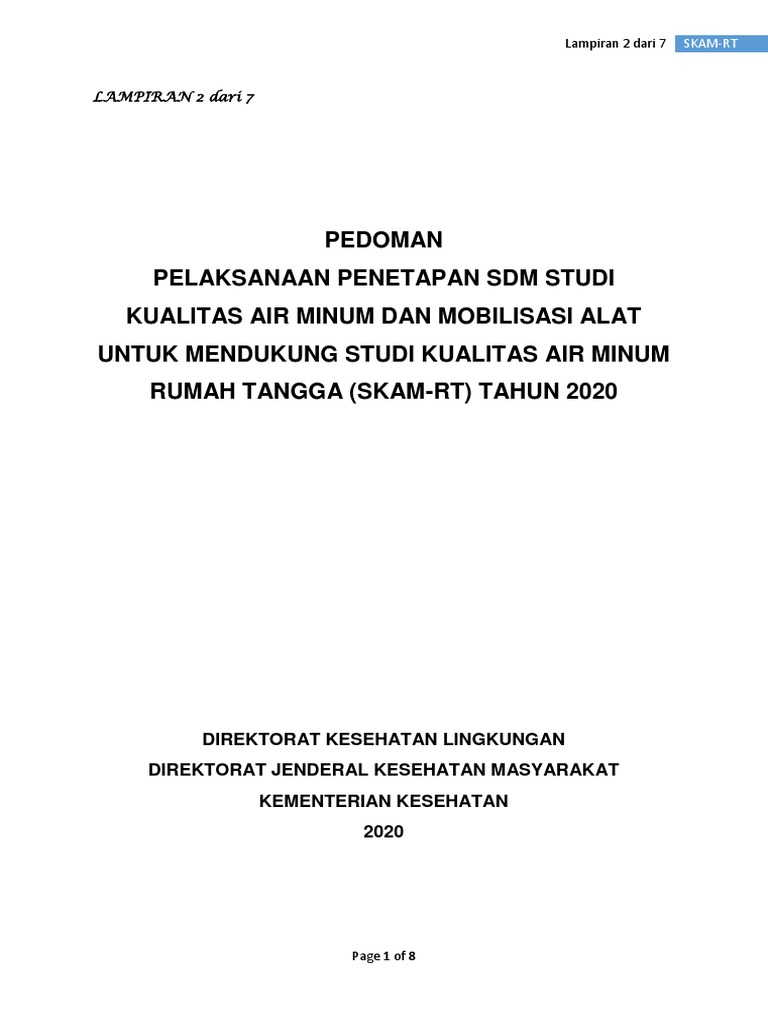 Lampiran 2 dari 7 SKAM-RT

LAMPIRAN 2 dari 7

PEDOMAN
PELAKSANAAN PENETAPAN SDM STUDI KUALITAS AIR MINUM DAN MOBILISASI ALAT UNTUK MENDUKUNG STUDI KUALITAS AIR MINUM RUMAH TANGGA (SKAM-RT) TAHUN 2020

DIREKTORAT KESEHATAN LINGKUNGAN
DIREKTORAT JENDERAL KESEHATAN MASYARAKAT
KEMENTERIAN KESEHATAN
2020

Page 1 of 8